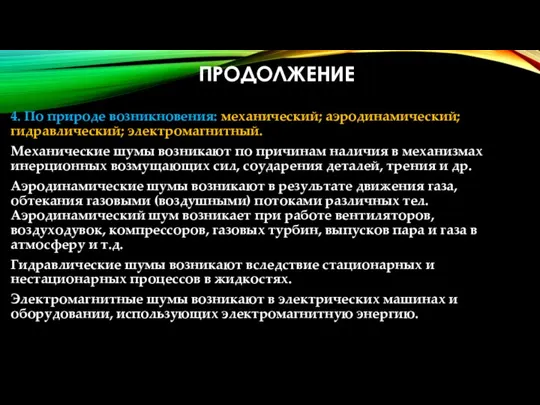 ПРОДОЛЖЕНИЕ

4. По природе возникновения: механический; аэродинамический; гидравлический; электромагнитный.

Механические шумы возникают по причинам наличия в механизмах инерционных возмущающих сил, соударения деталей, трения и др.

Аэродинамические шумы возникают в результате движения газа, обтекания газовыми (воздушными) потоками различных тел. Аэродинамический шум возникает при работе вентиляторов, воздуходувок, компрессоров, газовых турбин, выпусков пара и газа в атмосферу и т.д.

Гидравлические шумы возникают вследствие стационарных и нестационарных процессов в жидкостях.

Электромагнитные шумы возникают в электрических машинах и оборудовании, использующих электромагнитную энергию.